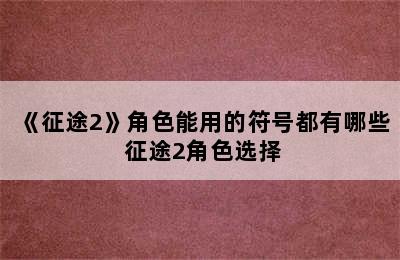 《征途2》角色能用的符号都有哪些 征途2角色选择